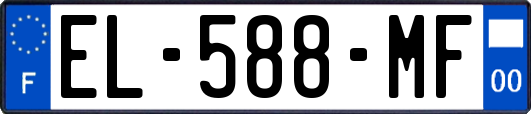 F

EL-588-MF

00